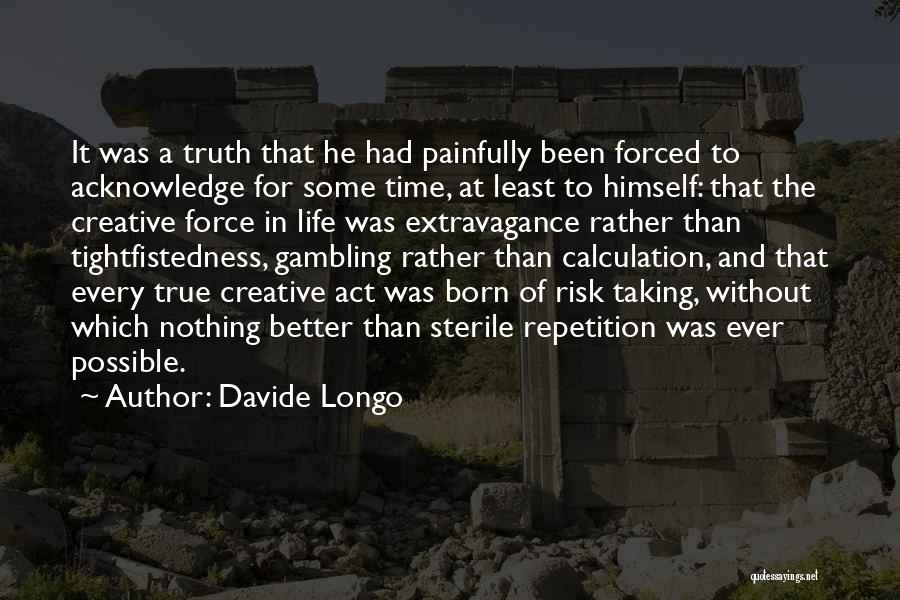 It was a truth that he had painfully been forced to acknowledge for some time, at least to himself: that the creative force in life was extravagance rather than tightfistedness, gambling rather than calculation, and that every true creative act was born of risk taking, without which nothing better than sterile repetition was ever possible.

~ Author: Davide Longo

quotessayings.net